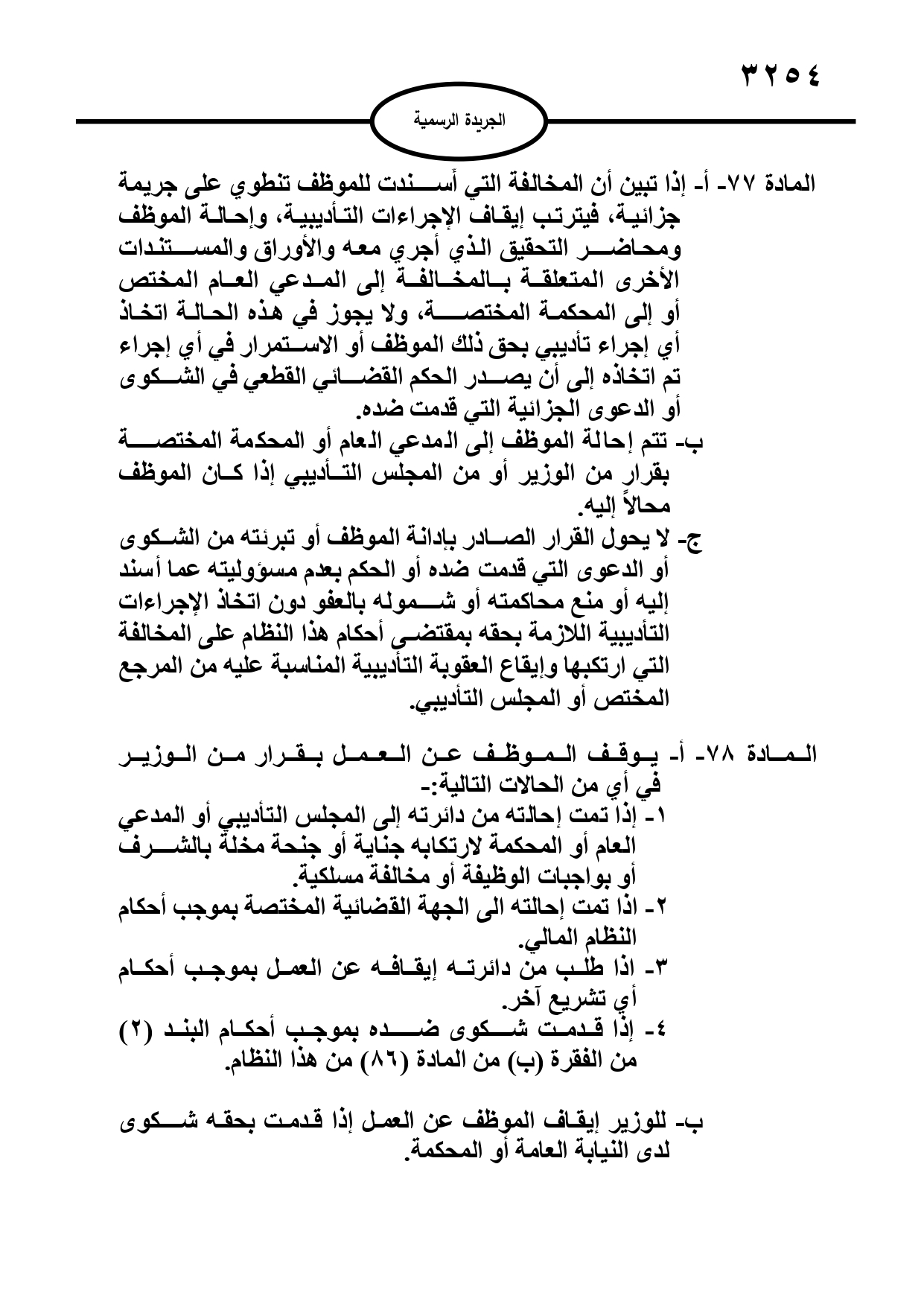 ٣٢٥٤

الجريدة الرسمية

المادة ٧٧- أ- إذا تبين أن المخالفة التي أسندت للموظف تنطوي على جريمة جزائية، فيترتب إيقاف الإجراءات التأديبية، وإحالة الموظف ومحاضر التحقيق الذي أجري معه والأوراق والمستندات الأخرى المتعلقة بالمخالفة إلى المدعي العام المختص أو إلى المحكمة المختصة، ولا يجوز في هذه الحالة اتخاذ أي إجراء تأديبي بحق ذلك الموظف أو الاستمرار في أي إجراء تم اتخاذه إلى أن يصدر الحكم القضائي القطعي في الشكوى أو الدعوى الجزائية التي قدمت ضده.

ب- تتم إحالة الموظف إلى المدعي العام أو المحكمة المختصة بقرار من الوزير أو من المجلس التأديبي إذا كان الموظف محالاً إليه.

ج- لا يحول القرار الصادر بإدانة الموظف أو تبرئته من الشكوى أو الدعوى التي قدمت ضده أو الحكم بعدم مسؤوليته عما أسند إليه أو منع محاكمته أو شموله بالعفو دون اتخاذ الإجراءات التأديبية اللازمة بحقه بمقتضى أحكام هذا النظام على المخالفة التي ارتكبها وإيقاع العقوبة التأديبية المناسبة عليه من المرجع المختص أو المجلس التأديبي.

المادة ٧٨- أ- يوقف الموظف عن العمل بقرار من الوزير في أي من الحالات التالية:-

١- إذا تمت إحالته من دائرته إلى المجلس التأديبي أو المدعي العام أو المحكمة لارتكابه جناية أو جنحة مخلة بالشرف أو بواجبات الوظيفة أو مخالفة مسلكية.

٢- اذا تمت إحالته الى الجهة القضائية المختصة بموجب أحكام النظام المالي.

٣- اذا طلب من دائرته إيقافه عن العمل بموجب أحكام أي تشريع آخر.

٤- إذا قدمت شكوى ضده بموجب أحكام البند (٢) من الفقرة (ب) من المادة (٨٦) من هذا النظام.

ب- للوزير إيقاف الموظف عن العمل إذا قدمت بحقه شكوى لدى النيابة العامة أو المحكمة.